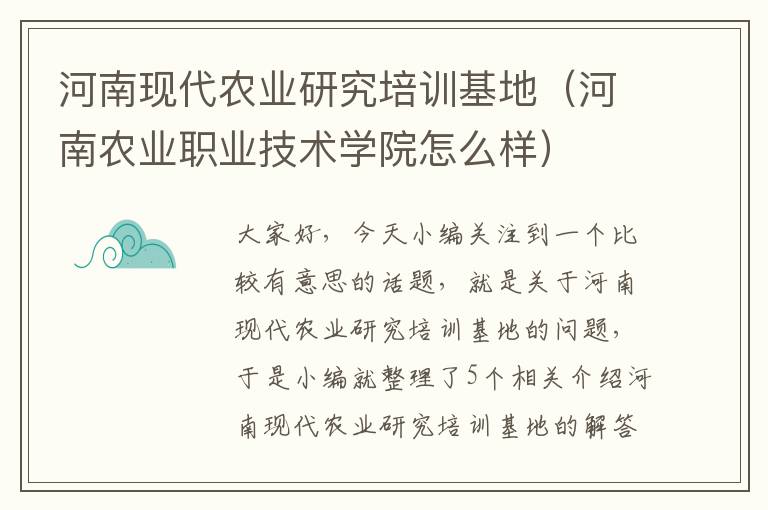 河南现代农业研究培训基地（河南农业职业技术学院怎么样）

大家好，今天小编关注到一个比较有意思的话题，就是关于河南现代农业研究培训基地的问题，于是小编就整理了5个相关介绍河南现代农业研究培训基地的解答